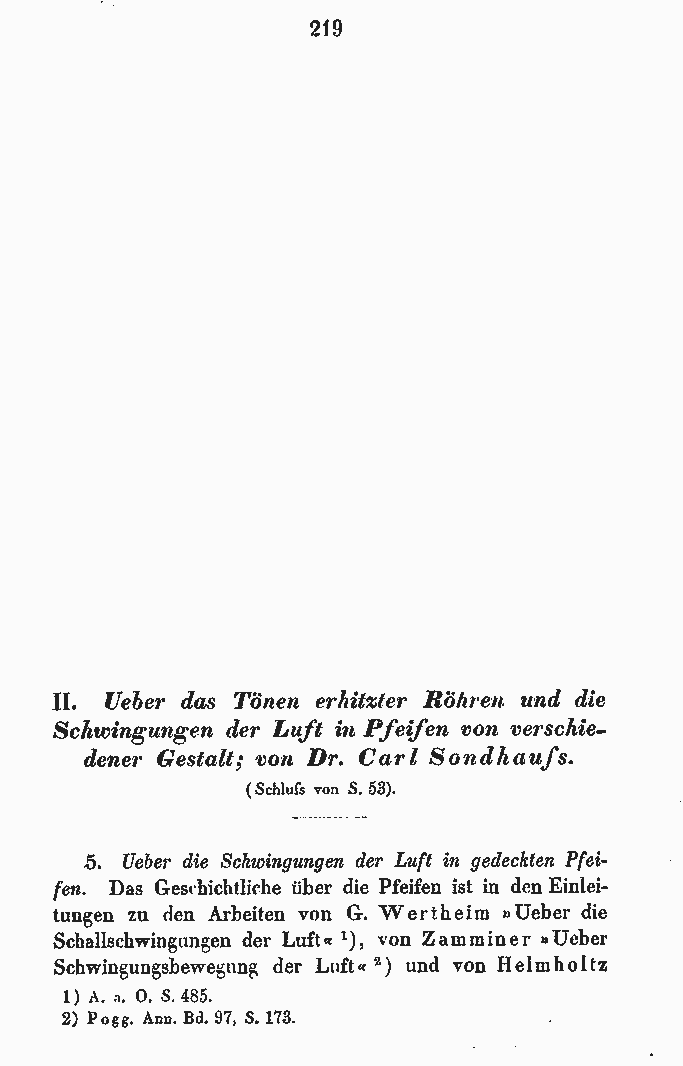 219

II. Ueber das Tönen erhitzter Röhren und die Schwingungen der Luft in Pfeifen von verschiedener Gestalt; von Dr. Carl Sondhaufs.

(Schlufs von S. 53).

5. Ueber die Schwingungen der Luft in gedeckten Pfeifen. Das Geschichtliche über die Pfeifen ist in den Einleitungen zu den Arbeiten von G. Wertheim »Ueber die Schallschwingungen der Luft« $^{1}$), von Zamminer »Ueber Schwingungsbewegung der Luft« $^{2}$) und von Helmholtz

1) A. a. O. S. 485.
2) Pogg. Ann. Bd. 97, S. 173.